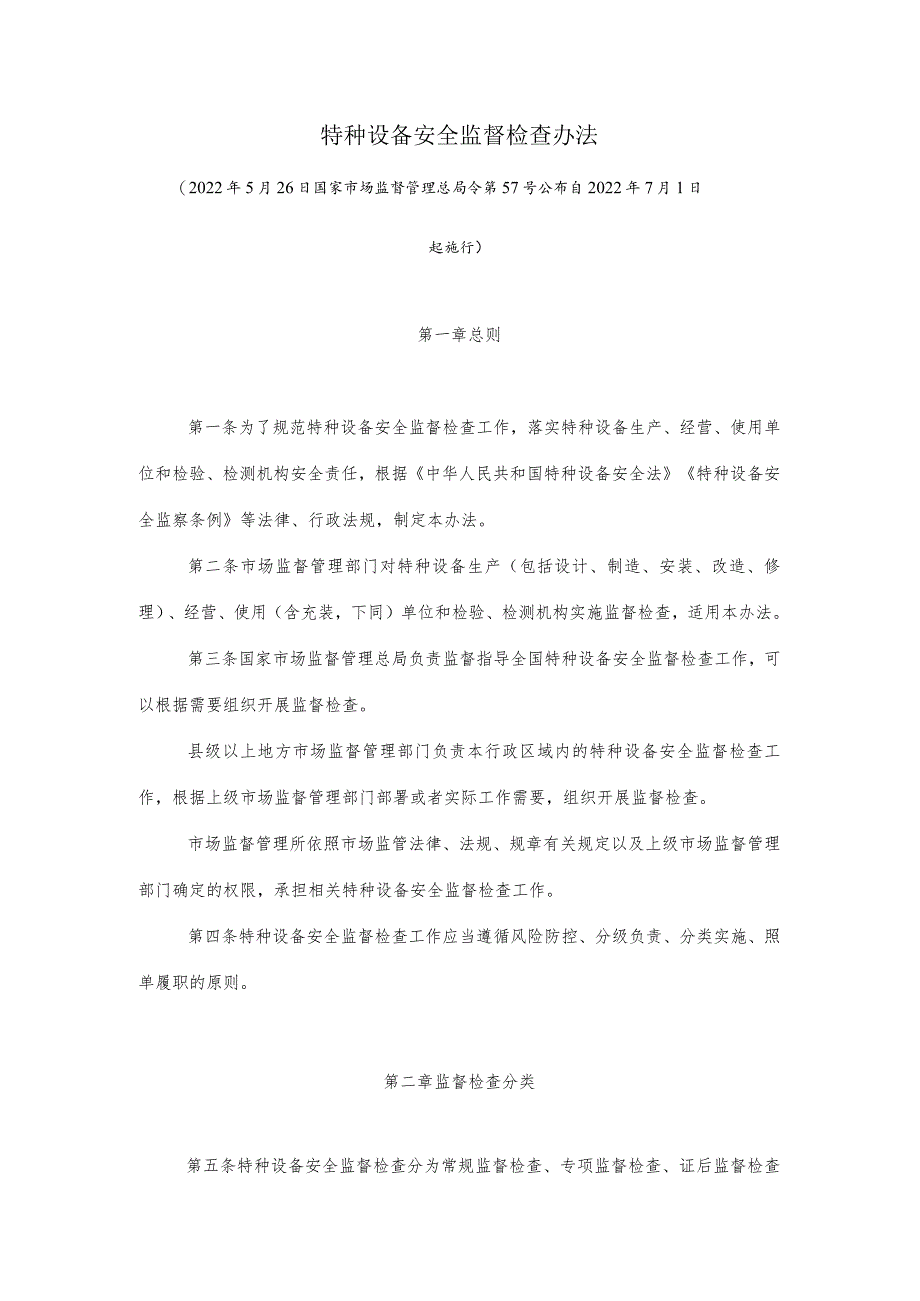 特种设备安全监督检查办法

（2022年5月26日国家市场监督管理总局令第57号公布自2022年7月1日起施行）

第一章总则

第一条为了规范特种设备安全监督检查工作，落实特种设备生产、经营、使用单位和检验、检测机构安全责任，根据《中华人民共和国特种设备安全法》《特种设备安全监察条例》等法律、行政法规，制定本办法。

第二条市场监督管理部门对特种设备生产（包括设计、制造、安装、改造、修理）、经营、使用（含充装，下同）单位和检验、检测机构实施监督检查，适用本办法。

第三条国家市场监督管理总局负责监督指导全国特种设备安全监督检查工作，可以根据需要组织开展监督检查。

县级以上地方市场监督管理部门负责本行政区域内的特种设备安全监督检查工作，根据上级市场监督管理部门部署或者实际工作需要，组织开展监督检查。

市场监督管理所依照市场监管法律、法规、规章有关规定以及上级市场监督管理部门确定的权限，承担相关特种设备安全监督检查工作。

第四条特种设备安全监督检查工作应当遵循风险防控、分级负责、分类实施、照单履职的原则。

第二章监督检查分类

第五条特种设备安全监督检查分为常规监督检查、专项监督检查、证后监督检查